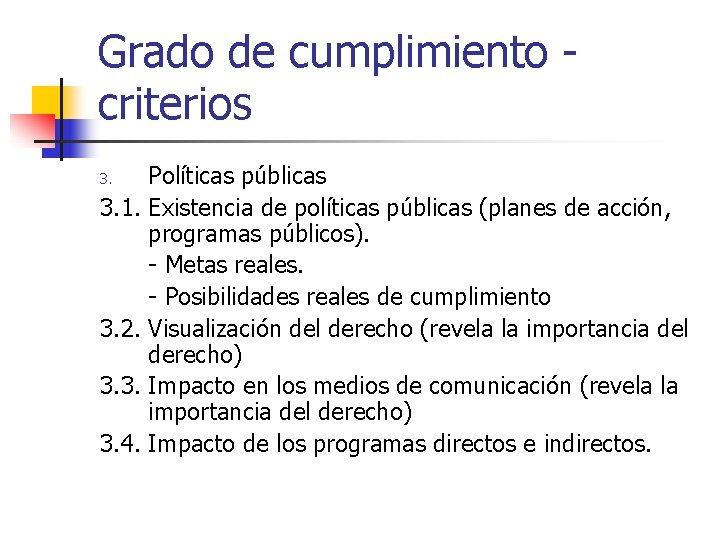 Grado de cumplimiento - criterios

3. Políticas públicas

3.1. Existencia de políticas públicas (planes de acción, programas públicos).

- Metas reales.
- Posibilidades reales de cumplimiento

3.2. Visualización del derecho (revela la importancia del derecho)

3.3. Impacto en los medios de comunicación (revela la importancia del derecho)

3.4. Impacto de los programas directos e indirectos.